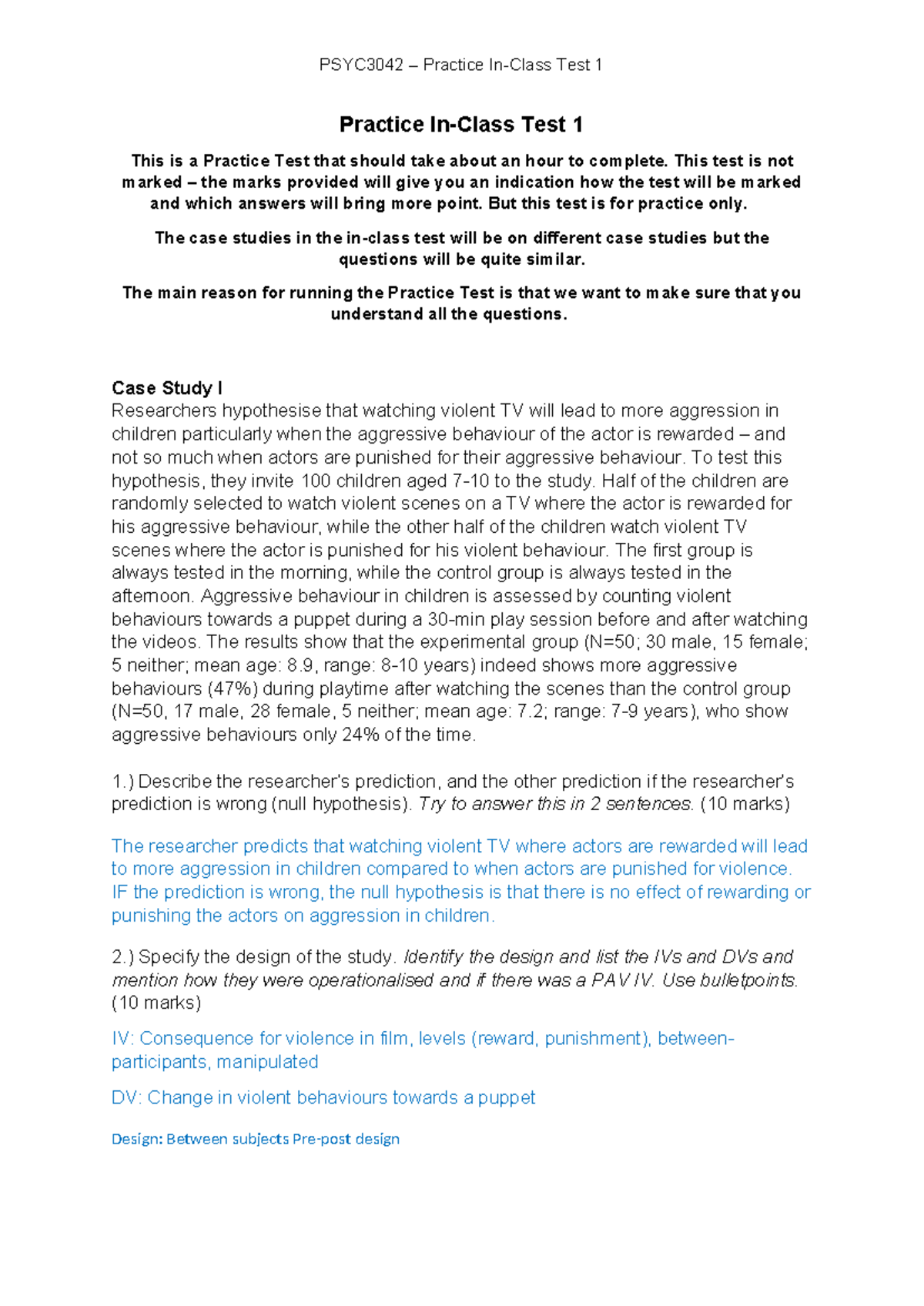 PSYC3042 – Practice In-Class Test 1

Practice In-Class Test 1

This is a Practice Test that should take about an hour to complete. This test is not marked – the marks provided will give you an indication how the test will be marked and which answers will bring more point. But this test is for practice only.

The case studies in the in-class test will be on different case studies but the questions will be quite similar.

The main reason for running the Practice Test is that we want to make sure that you understand all the questions.

Case Study I
Researchers hypothesise that watching violent TV will lead to more aggression in children particularly when the aggressive behaviour of the actor is rewarded – and not so much when actors are punished for their aggressive behaviour. To test this hypothesis, they invite 100 children aged 7-10 to the study. Half of the children are randomly selected to watch violent scenes on a TV where the actor is rewarded for his aggressive behaviour, while the other half of the children watch violent TV scenes where the actor is punished for his violent behaviour. The first group is always tested in the morning, while the control group is always tested in the afternoon. Aggressive behaviour in children is assessed by counting violent behaviours towards a puppet during a 30-min play session before and after watching the videos. The results show that the experimental group (N=50; 30 male, 15 female; 5 neither; mean age: 8.9, range: 8-10 years) indeed shows more aggressive behaviours (47%) during playtime after watching the scenes than the control group (N=50, 17 male, 28 female, 5 neither; mean age: 7.2; range: 7-9 years), who show aggressive behaviours only 24% of the time.

1.) Describe the researcher's prediction, and the other prediction if the researcher's prediction is wrong (null hypothesis). Try to answer this in 2 sentences. (10 marks)

The researcher predicts that watching violent TV where actors are rewarded will lead to more aggression in children compared to when actors are punished for violence. IF the prediction is wrong, the null hypothesis is that there is no effect of rewarding or punishing the actors on aggression in children.

2.) Specify the design of the study. Identify the design and list the IVs and DVs and mention how they were operationalised and if there was a PAV IV. Use bulletpoints. (10 marks)

IV: Consequence for violence in film, levels (reward, punishment), between-participants, manipulated

DV: Change in violent behaviours towards a puppet

Design: Between subjects Pre-post design